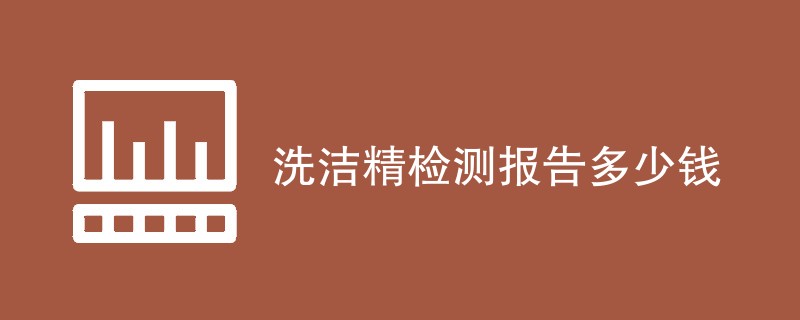 洗洁精检测报告多少钱